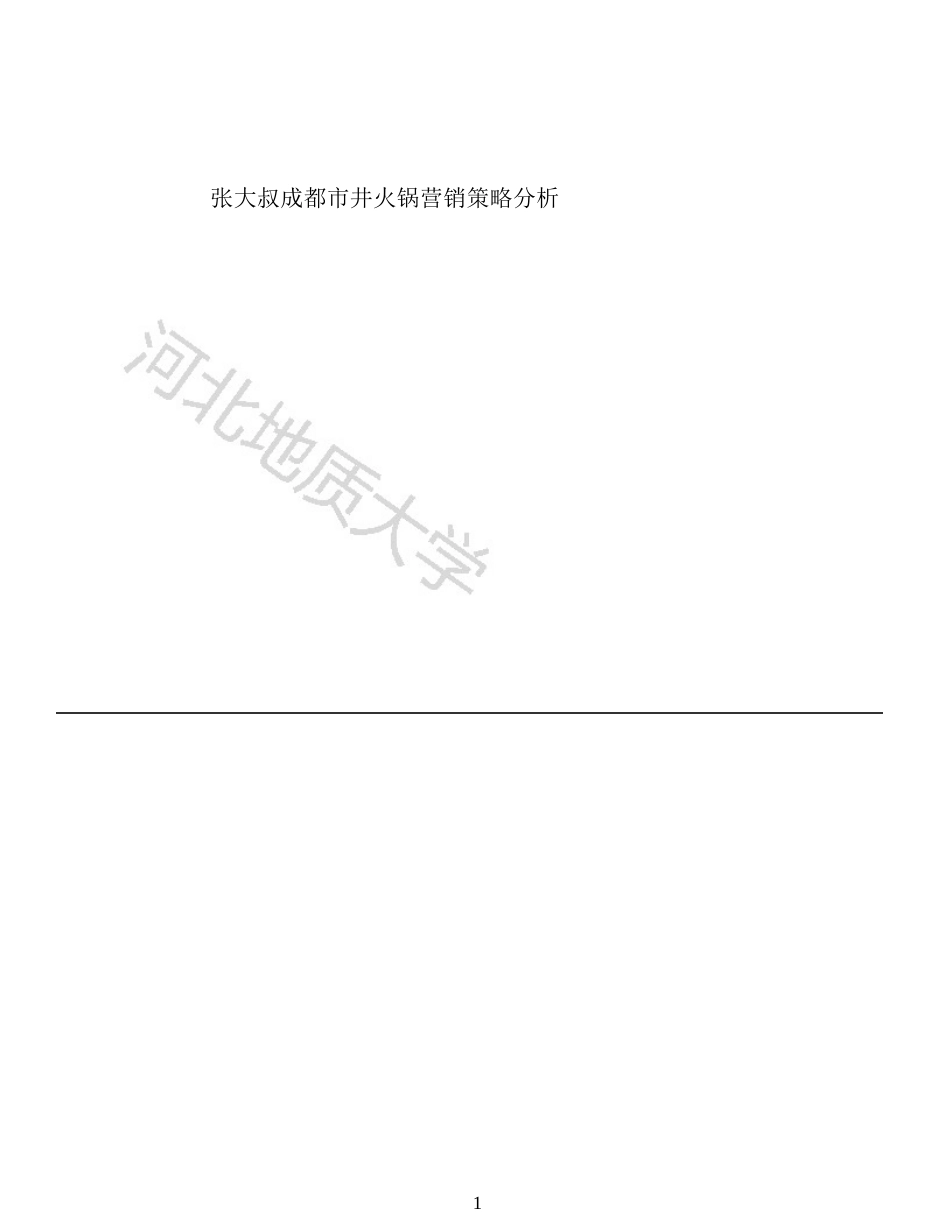 张大叔成都市井火锅营销策略分析

河北地质大学

1